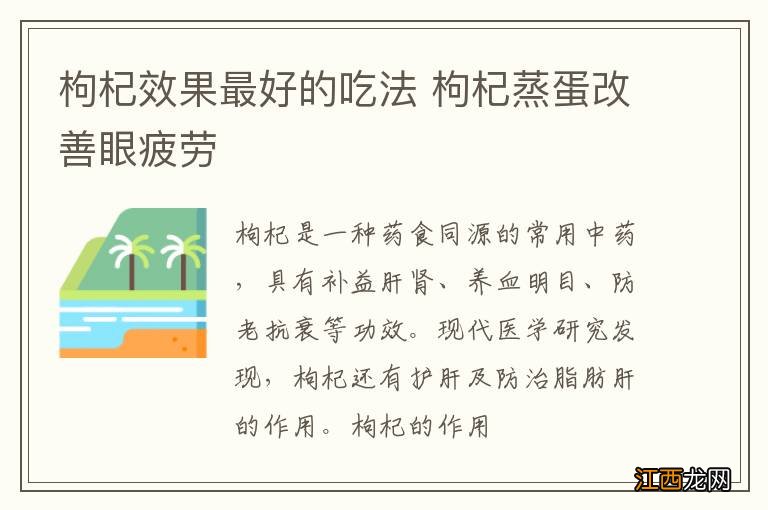 枸杞效果最好的吃法 枸杞蒸蛋改善眼疲劳

枸杞是一种药食同源的常用中药，具有补益肝肾、养血明目、防老抗衰等功效。现代医学研究发现，枸杞还有护肝及防治脂肪肝的作用。枸杞的作用

江西龙网